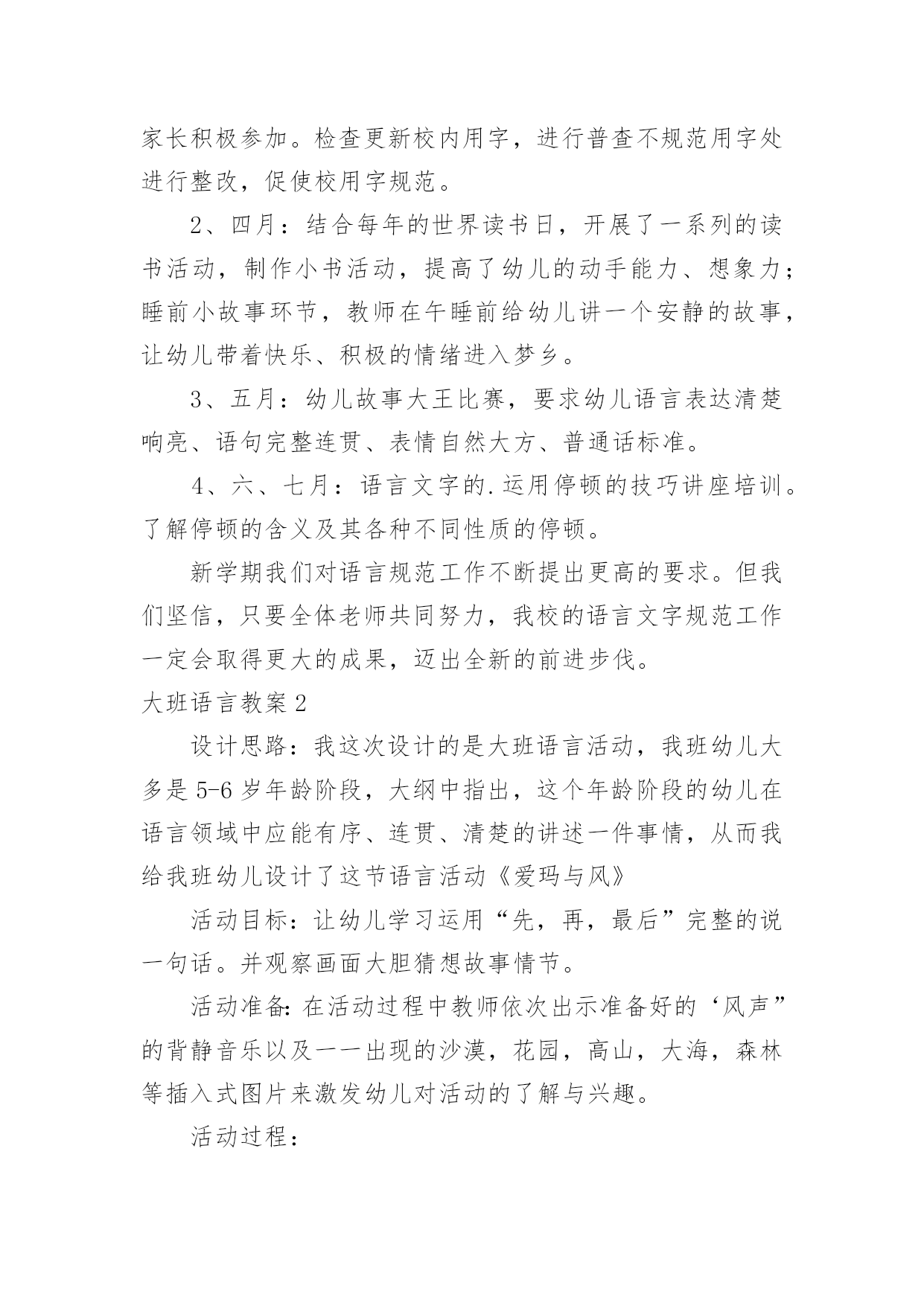 家长积极参加。检查更新校内用字，进行普查不规范用字处进行整改，促使校用字规范。

2、四月：结合每年的世界读书日，开展了一系列的读书活动，制作小书活动，提高了幼儿的动手能力、想象力；睡前小故事环节，教师在午睡前给幼儿讲一个安静的故事，让幼儿带着快乐、积极的情绪进入梦乡。

3、五月：幼儿故事大王比赛，要求幼儿语言表达清楚响亮、语句完整连贯、表情自然大方、普通话标准。

4、六、七月：语言文字的.运用停顿的技巧讲座培训。了解停顿的含义及其各种不同性质的停顿。

新学期我们对语言规范工作不断提出更高的要求。但我们坚信，只要全体老师共同努力，我校的语言文字规范工作一定会取得更大的成果，迈出全新的前进步伐。

大班语言教案2

设计思路：我这次设计的是大班语言活动，我班幼儿大多是5-6岁年龄阶段，大纲中指出，这个年龄阶段的幼儿在语言领域中应能有序、连贯、清楚的讲述一件事情，从而我给我班幼儿设计了这节语言活动《爱玛与风》

活动目标：让幼儿学习运用“先，再，最后”完整的说一句话。并观察画面大胆猜想故事情节。

活动准备：在活动过程中教师依次出示准备好的‘风声”的背静音乐以及一一出现的沙漠，花园，高山，大海，森林等插入式图片来激发幼儿对活动的了解与兴趣。

活动过程：